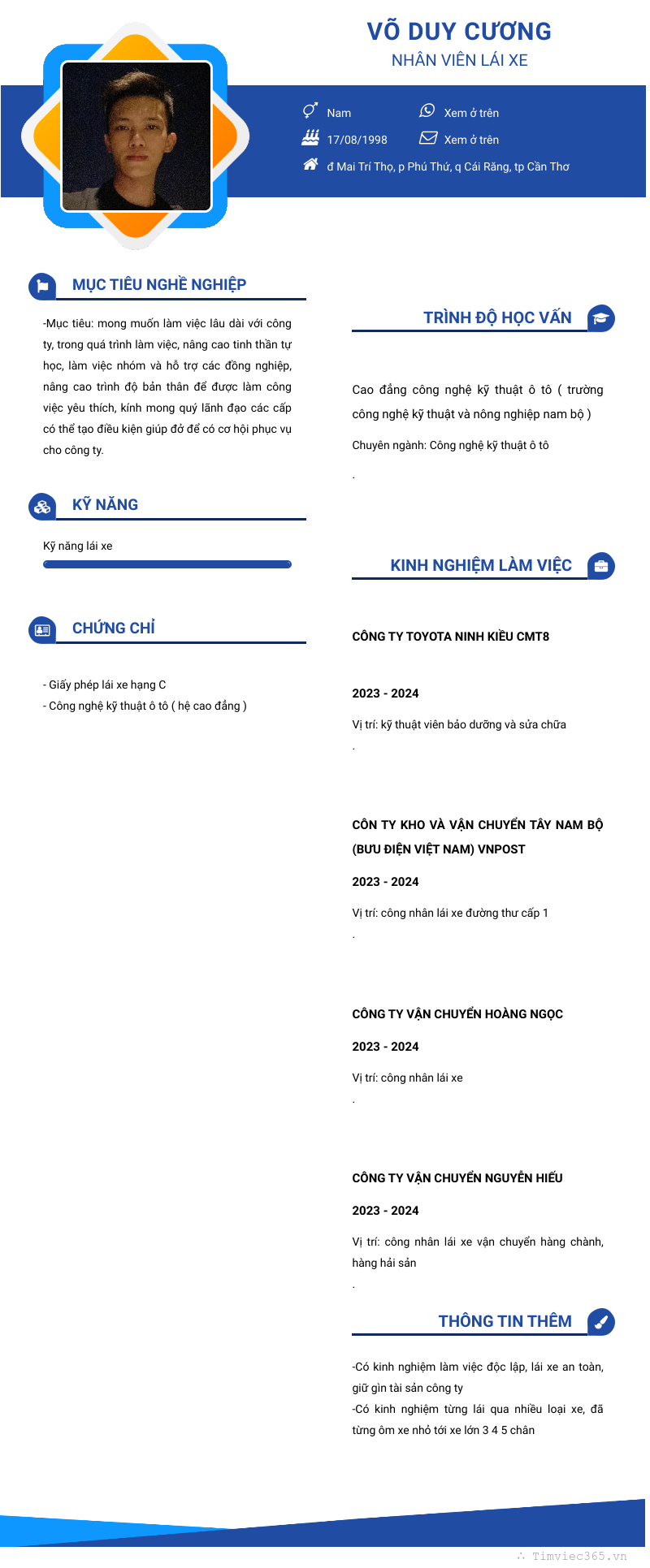 VÕ DUY CƯƠNG
NHÂN VIÊN LÁI XE

Nam
Xem ở trên
17/08/1998
Xem ở trên
đ Mai Trí Thọ, p Phú Thứ, q Cái Răng, tp Cần Thơ

MỤC TIÊU NGHỀ NGHIỆP

-Mục tiêu: mong muốn làm việc lâu dài với công ty, trong quá trình làm việc, nâng cao tinh thần tự học, làm việc nhóm và hỗ trợ các đồng nghiệp, nâng cao trình độ bản thân để được làm công việc yêu thích, kính mong quý lãnh đạo các cấp có thể tạo điều kiện giúp đở để có cơ hội phục vụ cho công ty.

KỸ NĂNG

Kỹ năng lái xe

CHỨNG CHỈ

- Giấy phép lái xe hạng C
- Công nghệ kỹ thuật ô tô ( hệ cao đẳng )

TRÌNH ĐỘ HỌC VẤN

Cao đẳng công nghệ kỹ thuật ô tô ( trường công nghệ kỹ thuật và nông nghiệp nam bộ )

Chuyên ngành: Công nghệ kỹ thuật ô tô

.

KINH NGHIỆM LÀM VIỆC

CÔNG TY TOYOTA NINH KIỀU CMT8

2023 - 2024

Vị trí: kỹ thuật viên bảo dưỡng và sửa chữa

.

CÔN TY KHO VÀ VẬN CHUYỂN TÂY NAM BỘ (BƯU ĐIỆN VIỆT NAM) VNPOST

2023 - 2024

Vị trí: công nhân lái xe đường thư cấp 1

.

CÔNG TY VẬN CHUYỂN HOÀNG NGỌC

2023 - 2024

Vị trí: công nhân lái xe

.

CÔNG TY VẬN CHUYỂN NGUYỄN HIẾU

2023 - 2024

Vị trí: công nhân lái xe vận chuyển hàng chành, hàng hải sản

.

THÔNG TIN THÊM

-Có kinh nghiệm làm việc độc lập, lái xe an toàn, giữ gìn tài sản công ty
-Có kinh nghiệm từng lái qua nhiều loại xe, đã từng ôm xe nhỏ tới xe lớn 3 4 5 chân

Timviec365.vn